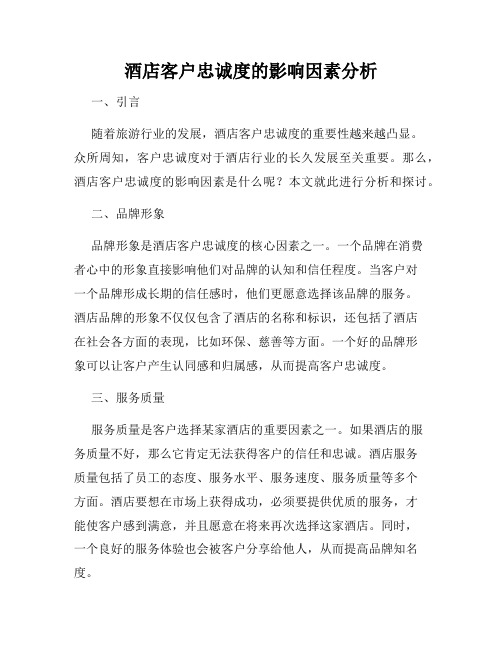 酒店客户忠诚度的影响因素分析

一、引言

随着旅游行业的发展，酒店客户忠诚度的重要性越来越凸显。众所周知，客户忠诚度对于酒店行业的长久发展至关重要。那么，酒店客户忠诚度的影响因素是什么呢？本文就此进行分析和探讨。

二、品牌形象

品牌形象是酒店客户忠诚度的核心因素之一。一个品牌在消费者心中的形象直接影响他们对品牌的认知和信任程度。当客户对一个品牌形成长期的信任感时，他们更愿意选择该品牌的服务。酒店品牌的形象不仅仅包含了酒店的名称和标识，还包括了酒店在社会各方面的表现，比如环保、慈善等方面。一个好的品牌形象可以让客户产生认同感和归属感，从而提高客户忠诚度。

三、服务质量

服务质量是客户选择某家酒店的重要因素之一。如果酒店的服务质量不好，那么它肯定无法获得客户的信任和忠诚。酒店服务质量包括了员工的态度、服务水平、服务速度、服务质量等多个方面。酒店要想在市场上获得成功，必须要提供优质的服务，才能使客户感到满意，并且愿意在将来再次选择这家酒店。同时，一个良好的服务体验也会被客户分享给他人，从而提高品牌知名度。